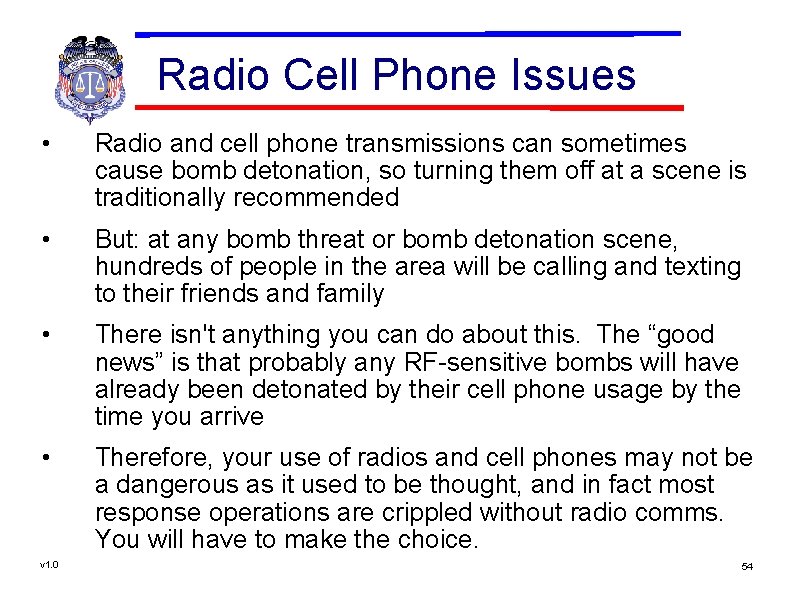 Radio Cell Phone Issues

• Radio and cell phone transmissions can sometimes cause bomb detonation, so turning them off at a scene is traditionally recommended

• But: at any bomb threat or bomb detonation scene, hundreds of people in the area will be calling and texting to their friends and family

• There isn't anything you can do about this. The “good news” is that probably any RF-sensitive bombs will have already been detonated by their cell phone usage by the time you arrive

• Therefore, your use of radios and cell phones may not be a dangerous as it used to be thought, and in fact most response operations are crippled without radio comms. You will have to make the choice.

v1.0

54